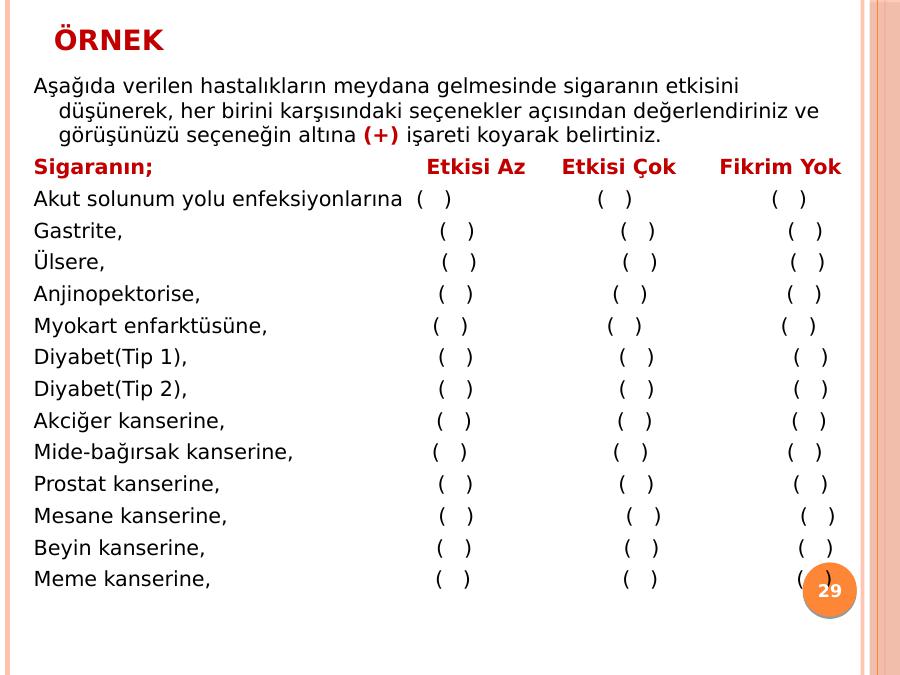 ÖRNEK

Aşağıda verilen hastalıkların meydana gelmesinde sigaranın etkisini düşünerek, her birini karşısındaki seçenekler açısından değerlendiriniz ve görüşünüzü seçeneğin altına (+) işareti koyarak belirtiniz.

| Sigaranın; | Etkisi Az | Etkisi Çok | Fikrim Yok |
|---|---|---|---|
| Akut solunum yolu enfeksiyonlarına | ( ) | ( ) | ( ) |
| Gastrite, | ( ) | ( ) | ( ) |
| Ülsere, | ( ) | ( ) | ( ) |
| Anjinopektorise, | ( ) | ( ) | ( ) |
| Myokart enfarktüsüne, | ( ) | ( ) | ( ) |
| Diyabet(Tip 1), | ( ) | ( ) | ( ) |
| Diyabet(Tip 2), | ( ) | ( ) | ( ) |
| Akciğer kanserine, | ( ) | ( ) | ( ) |
| Mide-bağırsak kanserine, | ( ) | ( ) | ( ) |
| Prostat kanserine, | ( ) | ( ) | ( ) |
| Mesane kanserine, | ( ) | ( ) | ( ) |
| Beyin kanserine, | ( ) | ( ) | ( ) |
| Meme kanserine, | ( ) | ( ) | ( ) |

29